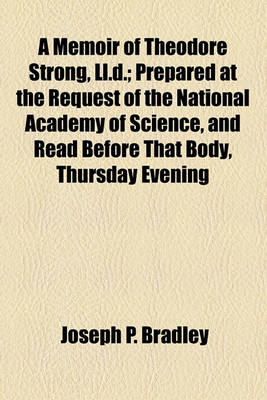 A Memoir of Theodore Strong, Ll.d.; Prepared at the Request of the National Academy of Science, and Read Before That Body, Thursday Evening

Joseph P. Bradley